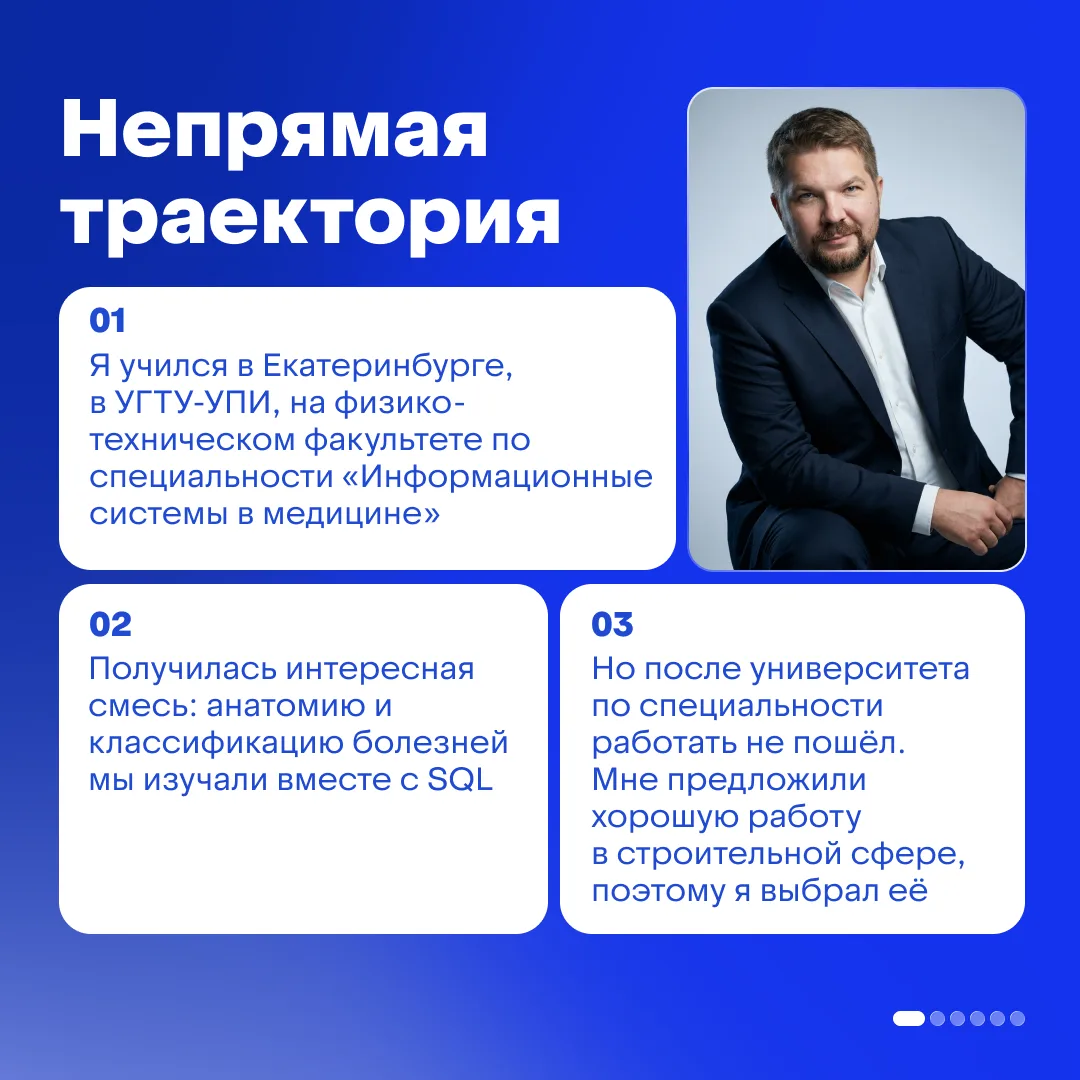 Непрямая траектория

01

Я учился в Екатеринбурге, в УГТУ-УПИ, на физико-техническом факультете по специальности «Информационные системы в медицине»

02

Получилась интересная смесь: анатомию и классификацию болезней мы изучали вместе с SQL

03

Но после университета по специальности работать не пошёл. Мне предложили хорошую работу в строительной сфере, поэтому я выбрал её